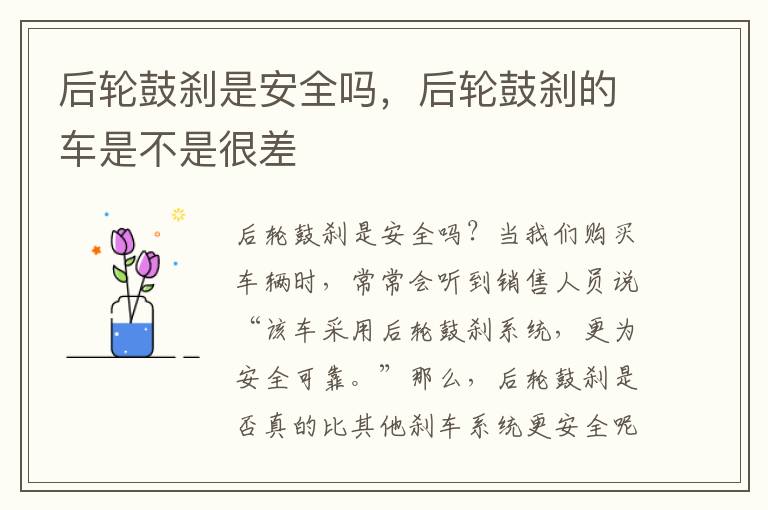 后轮鼓刹是安全吗，后轮鼓刹的车是不是很差

后轮鼓刹是安全吗？当我们购买车辆时，常常会听到销售人员说“该车采用后轮鼓刹系统，更为安全可靠。”那么，后轮鼓刹是否真的比其他刹车系统更安全呢